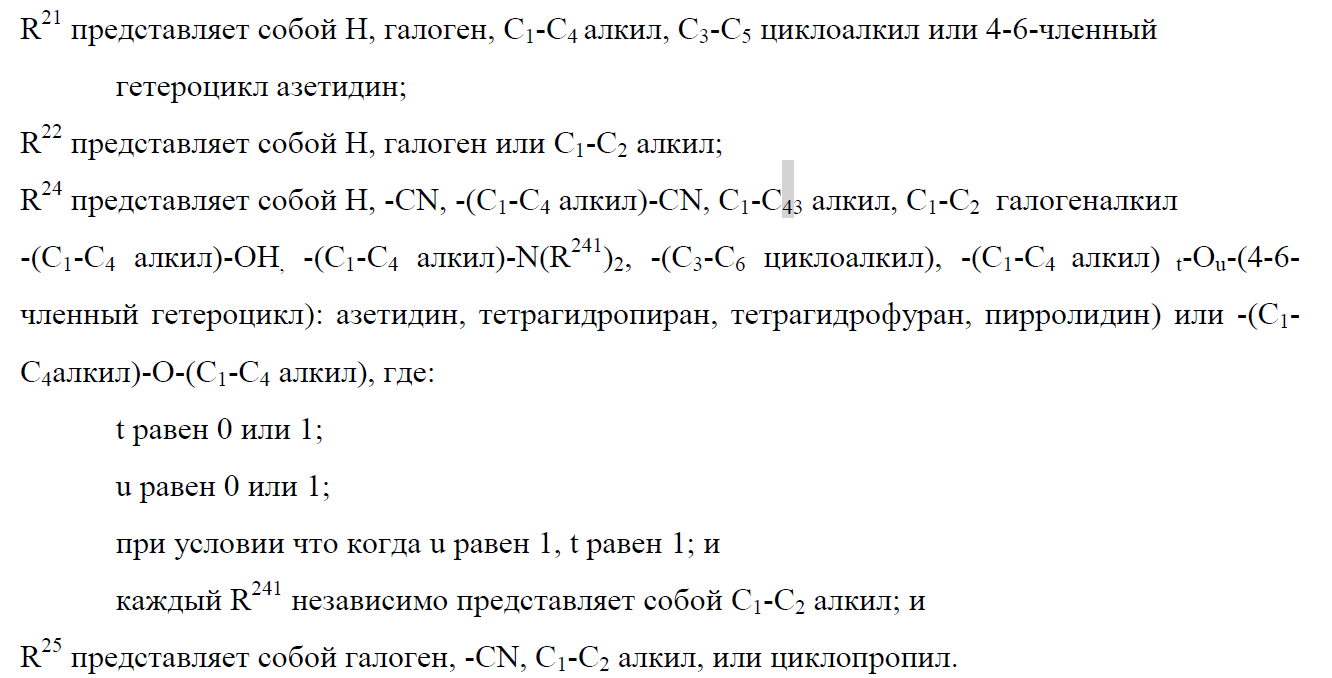 $R^{21}$ представляет собой H, галоген, $C_1$-$C_4$ алкил, $C_3$-$C_5$ циклоалкил или 4-6-членный гетероцикл азетидин;

$R^{22}$ представляет собой H, галоген или $C_1$-$C_2$ алкил;

$R^{24}$ представляет собой H, -CN, -($C_1$-$C_4$ алкил)-CN, $C_1$-$C_{43}$ алкил, $C_1$-$C_2$ галогеналкил -($C_1$-$C_4$ алкил)-OH, -($C_1$-$C_4$ алкил)-N($R^{241}$)$_2$, -($C_3$-$C_6$ циклоалкил), -($C_1$-$C_4$ алкил) $_t$-$O_u$-(4-6-членный гетероцикл): азетидин, тетрагидропиран, тетрагидрофуран, пирролидин) или -($C_1$-$C_4$алкил)-O-($C_1$-$C_4$ алкил), где:

t равен 0 или 1;

u равен 0 или 1;

при условии что когда u равен 1, t равен 1; и

каждый $R^{241}$ независимо представляет собой $C_1$-$C_2$ алкил; и

$R^{25}$ представляет собой галоген, -CN, $C_1$-$C_2$ алкил, или циклопропил.